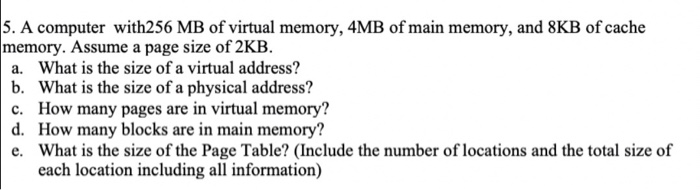 5. A computer with256 MB of virtual memory, 4MB of main memory, and 8KB of cache memory. Assume a page size of 2KB.
a. What is the size of a virtual address?
b. What is the size of a physical address?
c. How many pages are in virtual memory?
d. How many blocks are in main memory?
e. What is the size of the Page Table? (Include the number of locations and the total size of each location including all information)